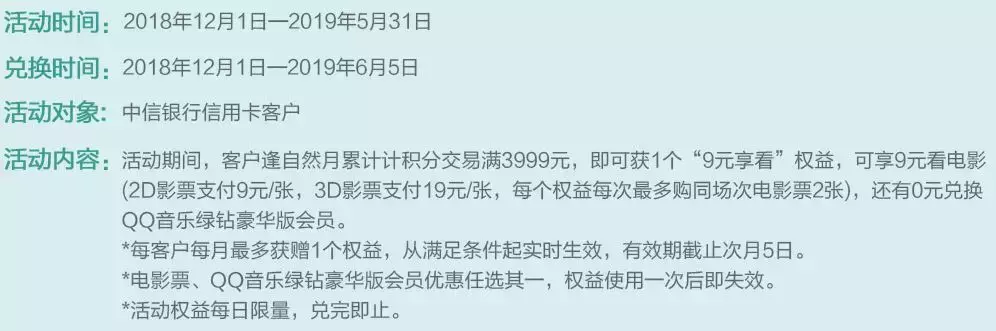 活动时间：2018年12月1日—2019年5月31日

兑换时间：2018年12月1日—2019年6月5日

活动对象：中信银行信用卡客户

活动内容：活动期间，客户逢自然月累计计积分交易满3999元，即可获1个“9元享看”权益，可享9元看电影(2D影票支付9元/张，3D影票支付19元/张，每个权益每次最多购同场次电影票2张)，还有0元兑换QQ音乐绿钻豪华版会员。

*每客户每月最多获赠1个权益，从满足条件起实时生效，有效期截止次月5日。

*电影票、QQ音乐绿钻豪华版会员优惠任选其一，权益使用一次后即失效。

*活动权益每日限量，兑完即止。